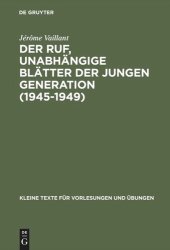 DE GRUYTER

Jérôme Vaillant

DER RUF, UNABHÄNGIGE BLÄTTER DER JUNGEN GENERATION (1945-1949)

KLEINE TEXTE FÜR VORLESUNGEN UND ÜBUNGEN

DE
G